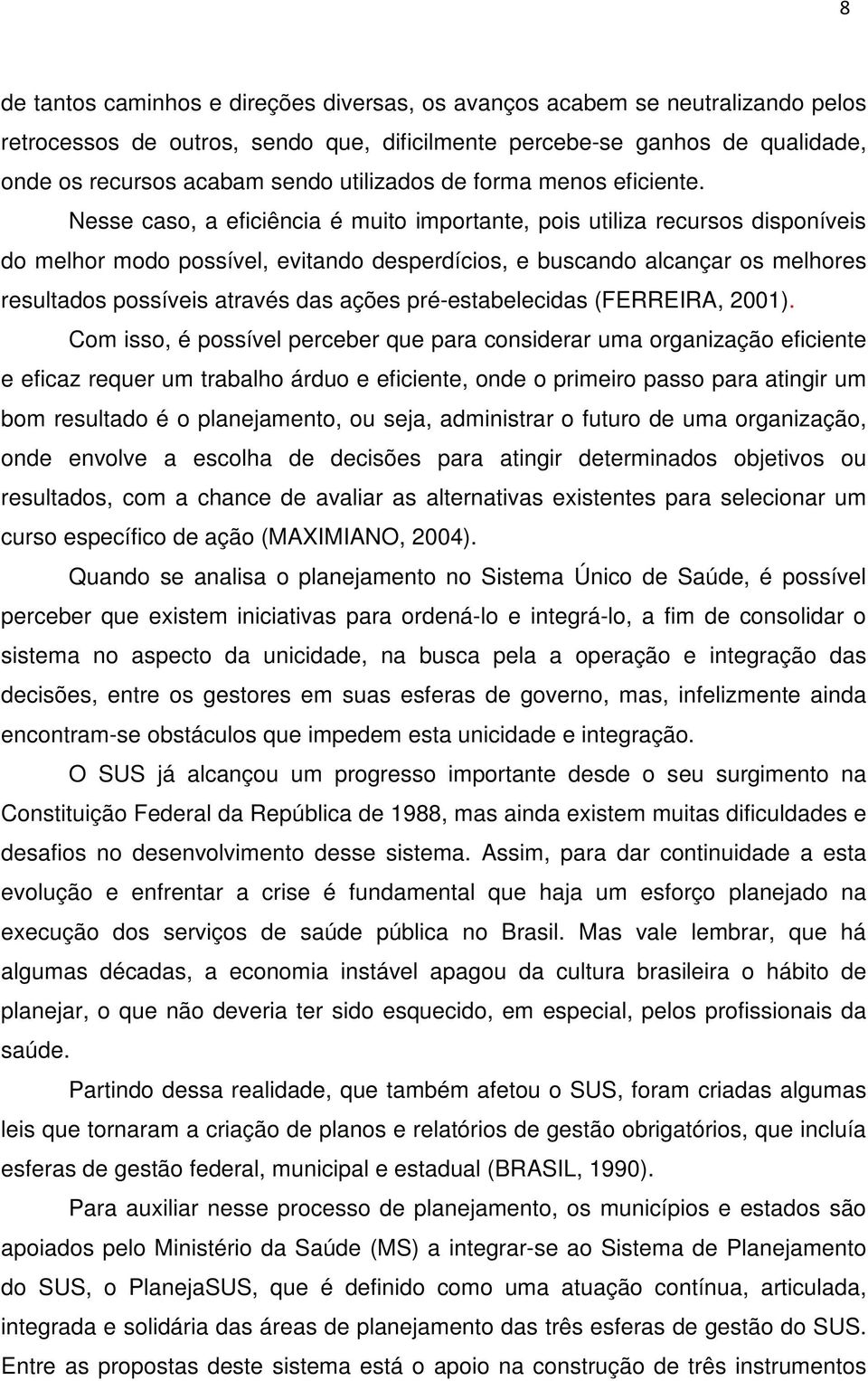 8

de tantos caminhos e direções diversas, os avanços acabem se neutralizando pelos retrocessos de outros, sendo que, dificilmente percebe-se ganhos de qualidade, onde os recursos acabam sendo utilizados de forma menos eficiente.

Nesse caso, a eficiência é muito importante, pois utiliza recursos disponíveis do melhor modo possível, evitando desperdícios, e buscando alcançar os melhores resultados possíveis através das ações pré-estabelecidas (FERREIRA, 2001).

Com isso, é possível perceber que para considerar uma organização eficiente e eficaz requer um trabalho árduo e eficiente, onde o primeiro passo para atingir um bom resultado é o planejamento, ou seja, administrar o futuro de uma organização, onde envolve a escolha de decisões para atingir determinados objetivos ou resultados, com a chance de avaliar as alternativas existentes para selecionar um curso específico de ação (MAXIMIANO, 2004).

Quando se analisa o planejamento no Sistema Único de Saúde, é possível perceber que existem iniciativas para ordená-lo e integrá-lo, a fim de consolidar o sistema no aspecto da unicidade, na busca pela a operação e integração das decisões, entre os gestores em suas esferas de governo, mas, infelizmente ainda encontram-se obstáculos que impedem esta unicidade e integração.

O SUS já alcançou um progresso importante desde o seu surgimento na Constituição Federal da República de 1988, mas ainda existem muitas dificuldades e desafios no desenvolvimento desse sistema. Assim, para dar continuidade a esta evolução e enfrentar a crise é fundamental que haja um esforço planejado na execução dos serviços de saúde pública no Brasil. Mas vale lembrar, que há algumas décadas, a economia instável apagou da cultura brasileira o hábito de planejar, o que não deveria ter sido esquecido, em especial, pelos profissionais da saúde.

Partindo dessa realidade, que também afetou o SUS, foram criadas algumas leis que tornaram a criação de planos e relatórios de gestão obrigatórios, que incluía esferas de gestão federal, municipal e estadual (BRASIL, 1990).

Para auxiliar nesse processo de planejamento, os municípios e estados são apoiados pelo Ministério da Saúde (MS) a integrar-se ao Sistema de Planejamento do SUS, o PlanejaSUS, que é definido como uma atuação contínua, articulada, integrada e solidária das áreas de planejamento das três esferas de gestão do SUS. Entre as propostas deste sistema está o apoio na construção de três instrumentos